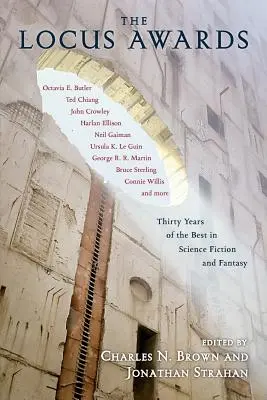 THE
LOCUS AWARDS

Octavia E. Butler
Ted Chiang
John Crowley
Harlan Ellison
Neil Gaiman
Ursula K. Le Guin
George R. R. Martin
Bruce Sterling
Connie Willis
and more

Thirty Years
of the Best in
Science Fiction
and Fantasy

EDITED BY
CHARLES N. BROWN AND
JONATHAN STRAHAN